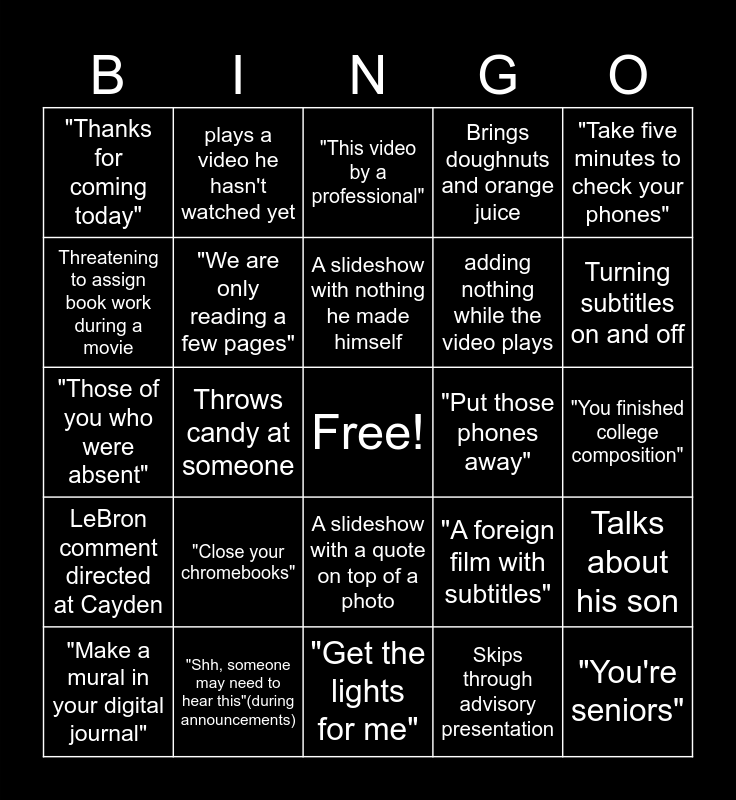 | B | I | N | G | O |
|---|---|---|---|---|
| "Thanks for coming today" | plays a video he hasn't watched yet | "This video by a professional" | Brings doughnuts and orange juice | "Take five minutes to check your phones" |
| Threatening to assign book work during a movie | "We are only reading a few pages" | A slideshow with nothing he made himself | adding nothing while the video plays | Turning subtitles on and off |
| "Those of you who were absent" | Throws candy at someone | Free! | "Put those phones away" | "You finished college composition" |
| LeBron comment directed at Cayden | "Close your chromebooks" | A slideshow with a quote on top of a photo | "A foreign film with subtitles" | Talks about his son |
| "Make a mural in your digital journal" | "Shh, someone may need to hear this"(during announcements) | "Get the lights for me" | Skips through advisory presentation | "You're seniors" |